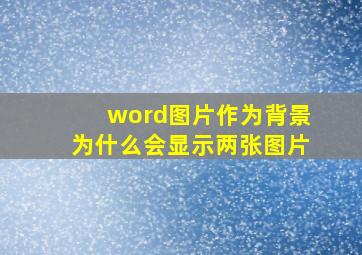 word图片作为背景
为什么会显示两张图片